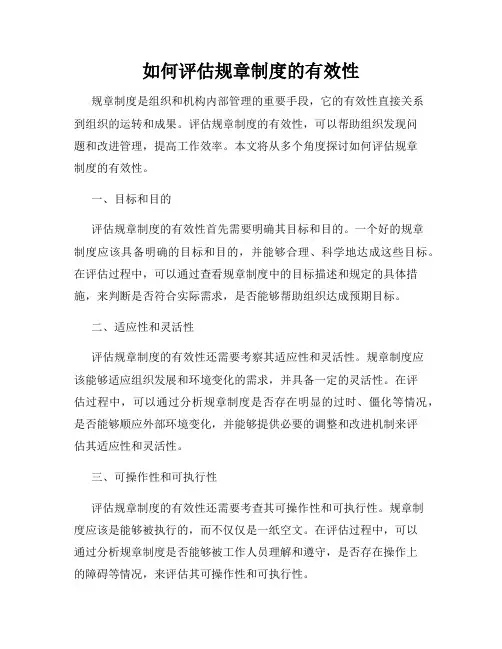 如何评估规章制度的有效性

规章制度是组织和机构内部管理的重要手段，它的有效性直接关系到组织的运转和成果。评估规章制度的有效性，可以帮助组织发现问题和改进管理，提高工作效率。本文将从多个角度探讨如何评估规章制度的有效性。

一、目标和目的

评估规章制度的有效性首先需要明确其目标和目的。一个好的规章制度应该具备明确的目标和目的，并能够合理、科学地达成这些目标。在评估过程中，可以通过查看规章制度中的目标描述和规定的具体措施，来判断是否符合实际需求，是否能够帮助组织达成预期目标。

二、适应性和灵活性

评估规章制度的有效性还需要考察其适应性和灵活性。规章制度应该能够适应组织发展和环境变化的需求，并具备一定的灵活性。在评估过程中，可以通过分析规章制度是否存在明显的过时、僵化等情况，是否能够顺应外部环境变化，并能够提供必要的调整和改进机制来评估其适应性和灵活性。

三、可操作性和可执行性

评估规章制度的有效性还需要考查其可操作性和可执行性。规章制度应该是能够被执行的，而不仅仅是一纸空文。在评估过程中，可以通过分析规章制度是否能够被工作人员理解和遵守，是否存在操作上的障碍等情况，来评估其可操作性和可执行性。